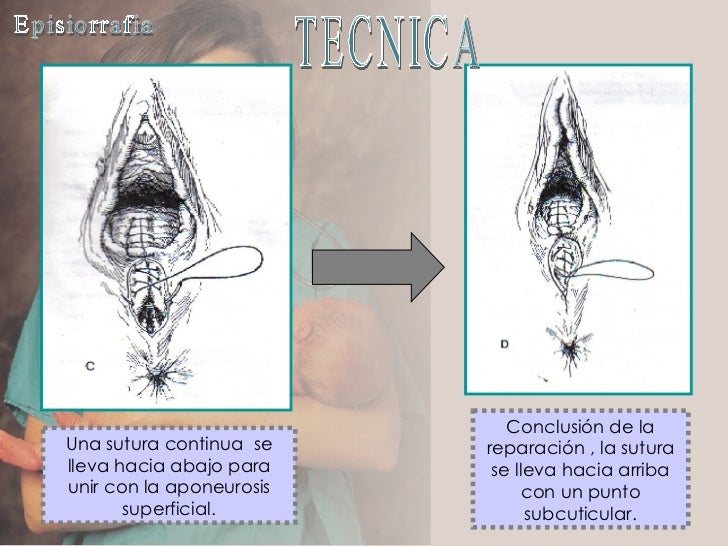 Episiorrafia

TECNICA

C

D

Una sutura continua se lleva hacia abajo para unir con la aponeurosis superficial.

Conclusión de la reparación , la sutura se lleva hacia arriba con un punto subcuticular.